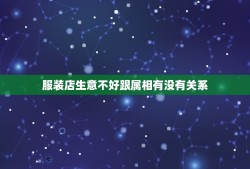 服装店生意不好跟属相有没有关系